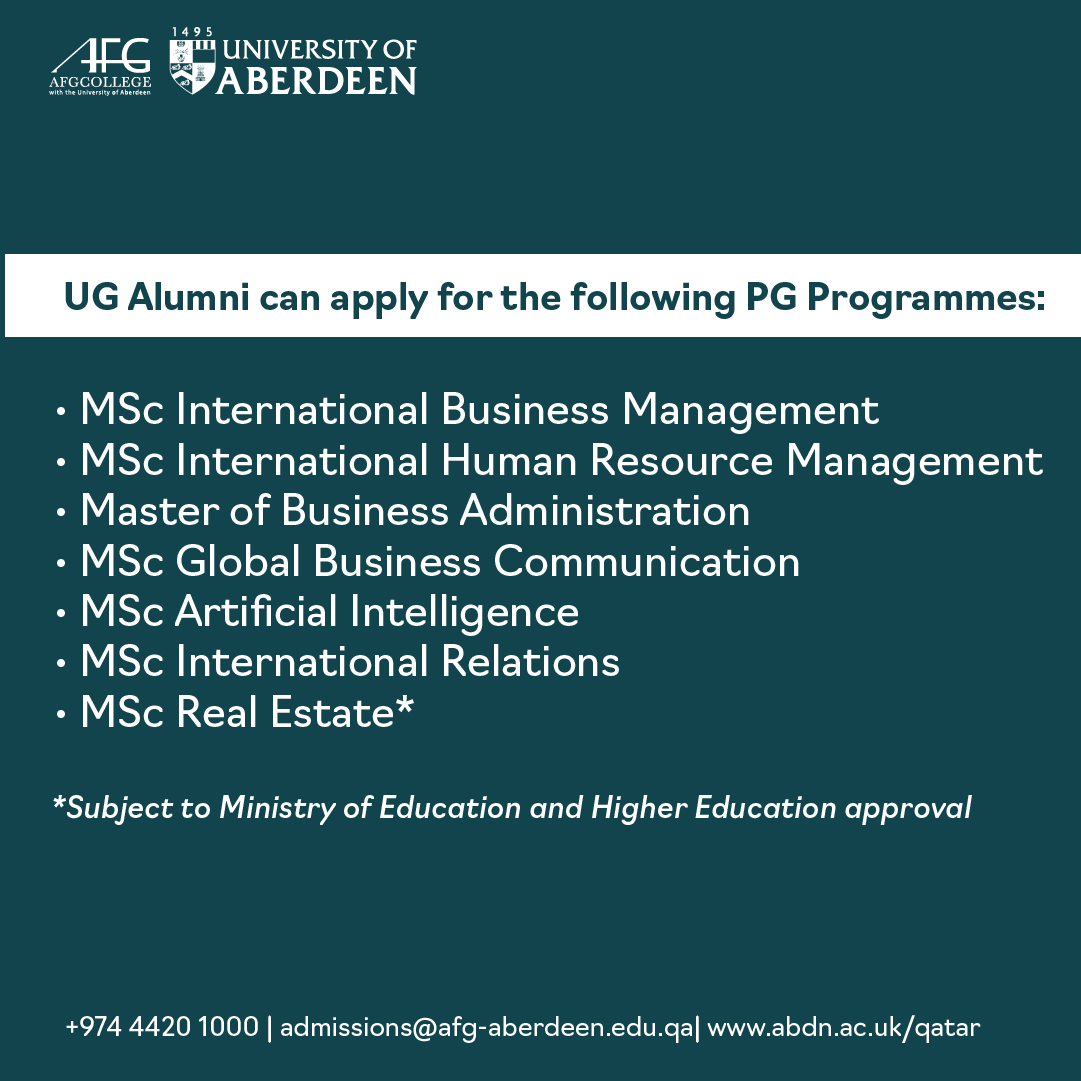 AFG
AFGCOLLEGE
with the University of Aberdeen

1495
UNIVERSITY OF
ABERDEEN

UG Alumni can apply for the following PG Programmes:

• MSc International Business Management
• MSc International Human Resource Management
• Master of Business Administration
• MSc Global Business Communication
• MSc Artificial Intelligence
• MSc International Relations
• MSc Real Estate*

*Subject to Ministry of Education and Higher Education approval

+974 4420 1000 | admissions@afg-aberdeen.edu.qa| www.abdn.ac.uk/qatar